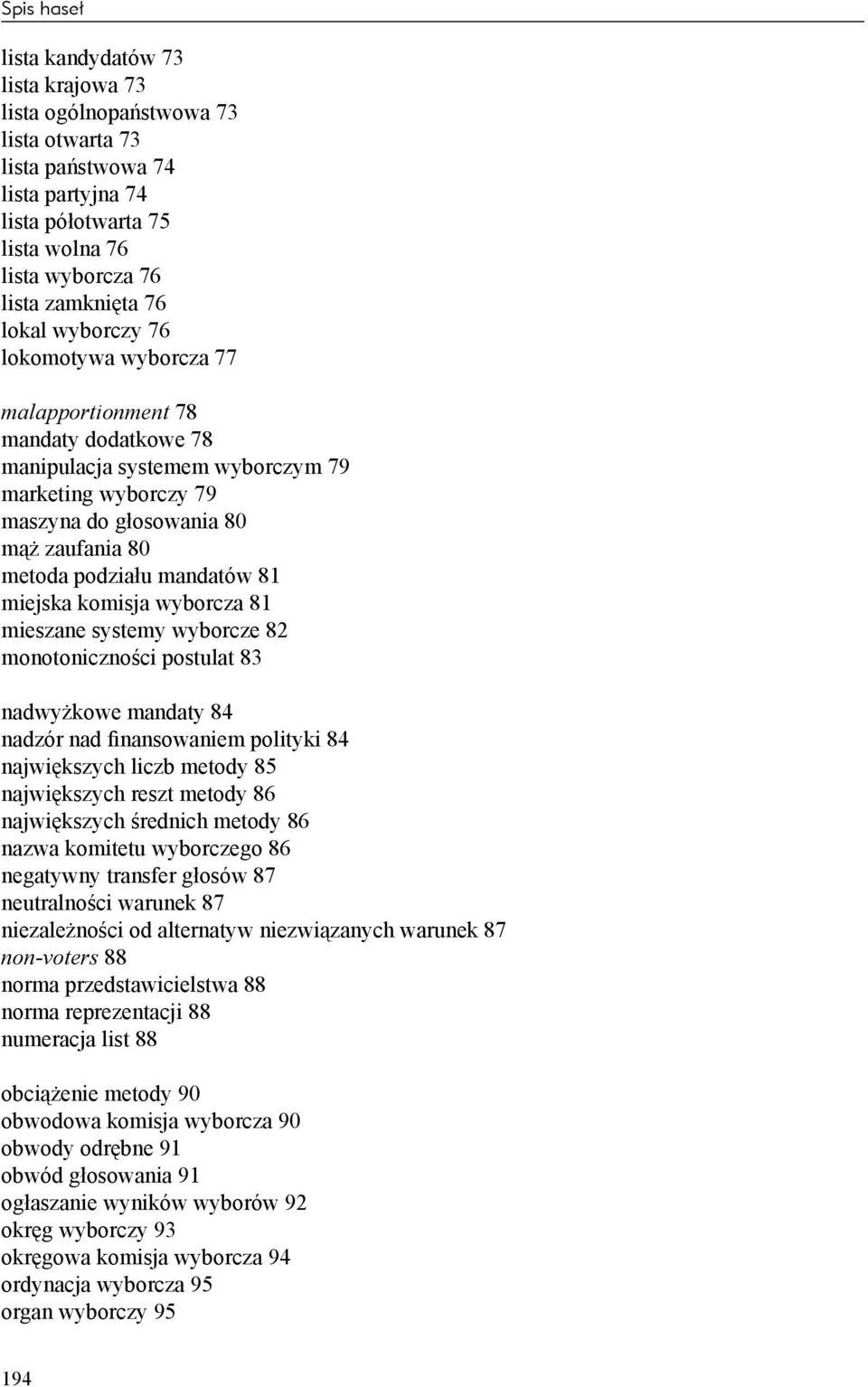 Spis haseł

lista kandydatów 73
lista krajowa 73
lista ogólnopaństwowa 73
lista otwarta 73
lista państwowa 74
lista partyjna 74
lista półotwarta 75
lista wolna 76
lista wyborcza 76
lista zamknięta 76
lokal wyborczy 76
lokomotywa wyborcza 77

malapportionment 78
mandaty dodatkowe 78
manipulacja systemem wyborczym 79
marketing wyborczy 79
maszyna do głosowania 80
mąż zaufania 80
metoda podziału mandatów 81
miejska komisja wyborcza 81
mieszane systemy wyborcze 82
monotoniczności postulat 83

nadwyżkowe mandaty 84
nadzór nad finansowaniem polityki 84
największych liczb metody 85
największych reszt metody 86
największych średnich metody 86
nazwa komitetu wyborczego 86
negatywny transfer głosów 87
neutralności warunek 87
niezależności od alternatyw niezwiązanych warunek 87
non-voters 88
norma przedstawicielstwa 88
norma reprezentacji 88
numeracja list 88

obciążenie metody 90
obwodowa komisja wyborcza 90
obwody odrębne 91
obwód głosowania 91
ogłaszanie wyników wyborów 92
okręg wyborczy 93
okręgowa komisja wyborcza 94
ordynacja wyborcza 95
organ wyborczy 95

194